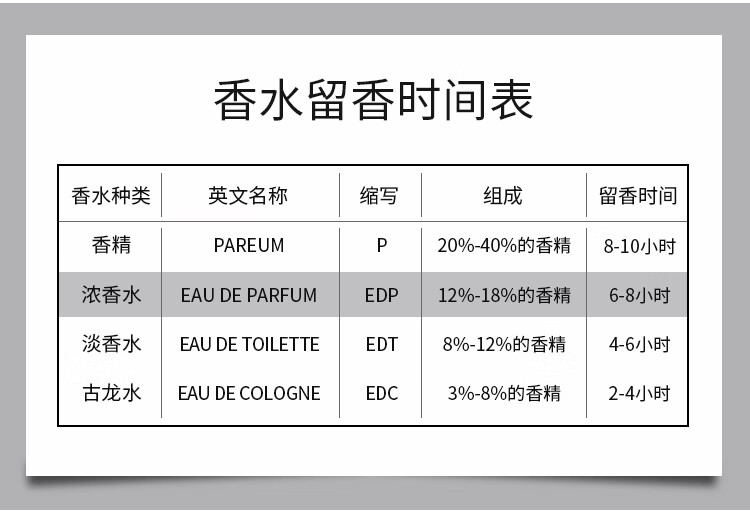 香水留香时间表

| 香水种类 | 英文名称 | 缩写 | 组成 | 留香时间 |
|---|---|---|---|---|
| 香精 | PAREUM | P | 20%-40%的香精 | 8-10小时 |
| 浓香水 | EAU DE PARFUM | EDP | 12%-18%的香精 | 6-8小时 |
| 淡香水 | EAU DE TOILETTE | EDT | 8%-12%的香精 | 4-6小时 |
| 古龙水 | EAU DE COLOGNE | EDC | 3%-8%的香精 | 2-4小时 |